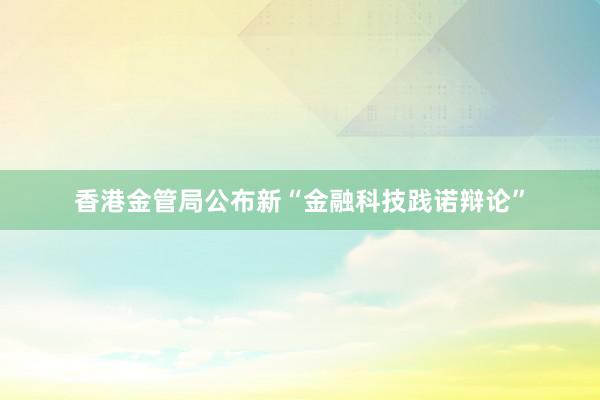 香港金管局公布新“金融科技践诺辩论”